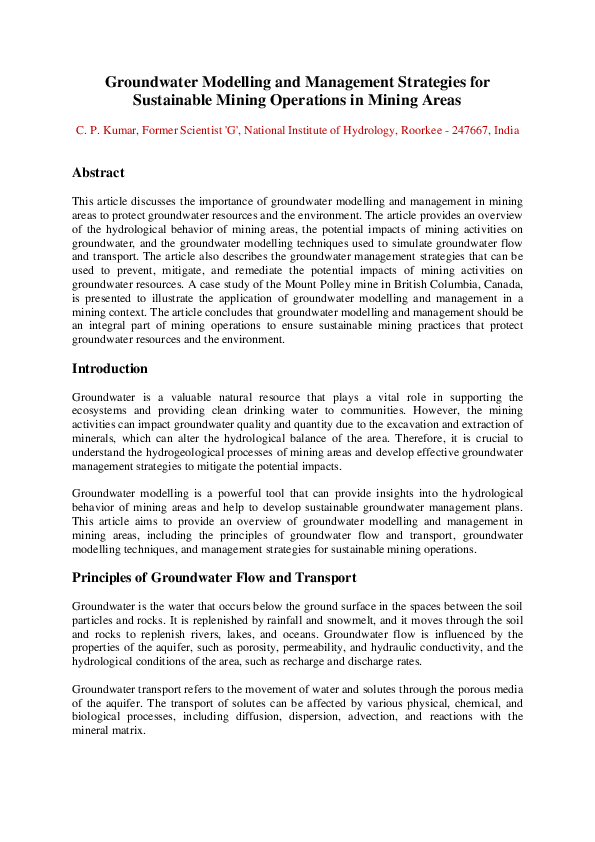 Groundwater Modelling and Management Strategies for Sustainable Mining Operations in Mining Areas

C. P. Kumar, Former Scientist 'G', National Institute of Hydrology, Roorkee - 247667, India

Abstract

This article discusses the importance of groundwater modelling and management in mining areas to protect groundwater resources and the environment. The article provides an overview of the hydrological behavior of mining areas, the potential impacts of mining activities on groundwater, and the groundwater modelling techniques used to simulate groundwater flow and transport. The article also describes the groundwater management strategies that can be used to prevent, mitigate, and remediate the potential impacts of mining activities on groundwater resources. A case study of the Mount Polley mine in British Columbia, Canada, is presented to illustrate the application of groundwater modelling and management in a mining context. The article concludes that groundwater modelling and management should be an integral part of mining operations to ensure sustainable mining practices that protect groundwater resources and the environment.

Introduction

Groundwater is a valuable natural resource that plays a vital role in supporting the ecosystems and providing clean drinking water to communities. However, the mining activities can impact groundwater quality and quantity due to the excavation and extraction of minerals, which can alter the hydrological balance of the area. Therefore, it is crucial to understand the hydrogeological processes of mining areas and develop effective groundwater management strategies to mitigate the potential impacts.

Groundwater modelling is a powerful tool that can provide insights into the hydrological behavior of mining areas and help to develop sustainable groundwater management plans. This article aims to provide an overview of groundwater modelling and management in mining areas, including the principles of groundwater flow and transport, groundwater modelling techniques, and management strategies for sustainable mining operations.

Principles of Groundwater Flow and Transport

Groundwater is the water that occurs below the ground surface in the spaces between the soil particles and rocks. It is replenished by rainfall and snowmelt, and it moves through the soil and rocks to replenish rivers, lakes, and oceans. Groundwater flow is influenced by the properties of the aquifer, such as porosity, permeability, and hydraulic conductivity, and the hydrological conditions of the area, such as recharge and discharge rates.

Groundwater transport refers to the movement of water and solutes through the porous media of the aquifer. The transport of solutes can be affected by various physical, chemical, and biological processes, including diffusion, dispersion, advection, and reactions with the mineral matrix.